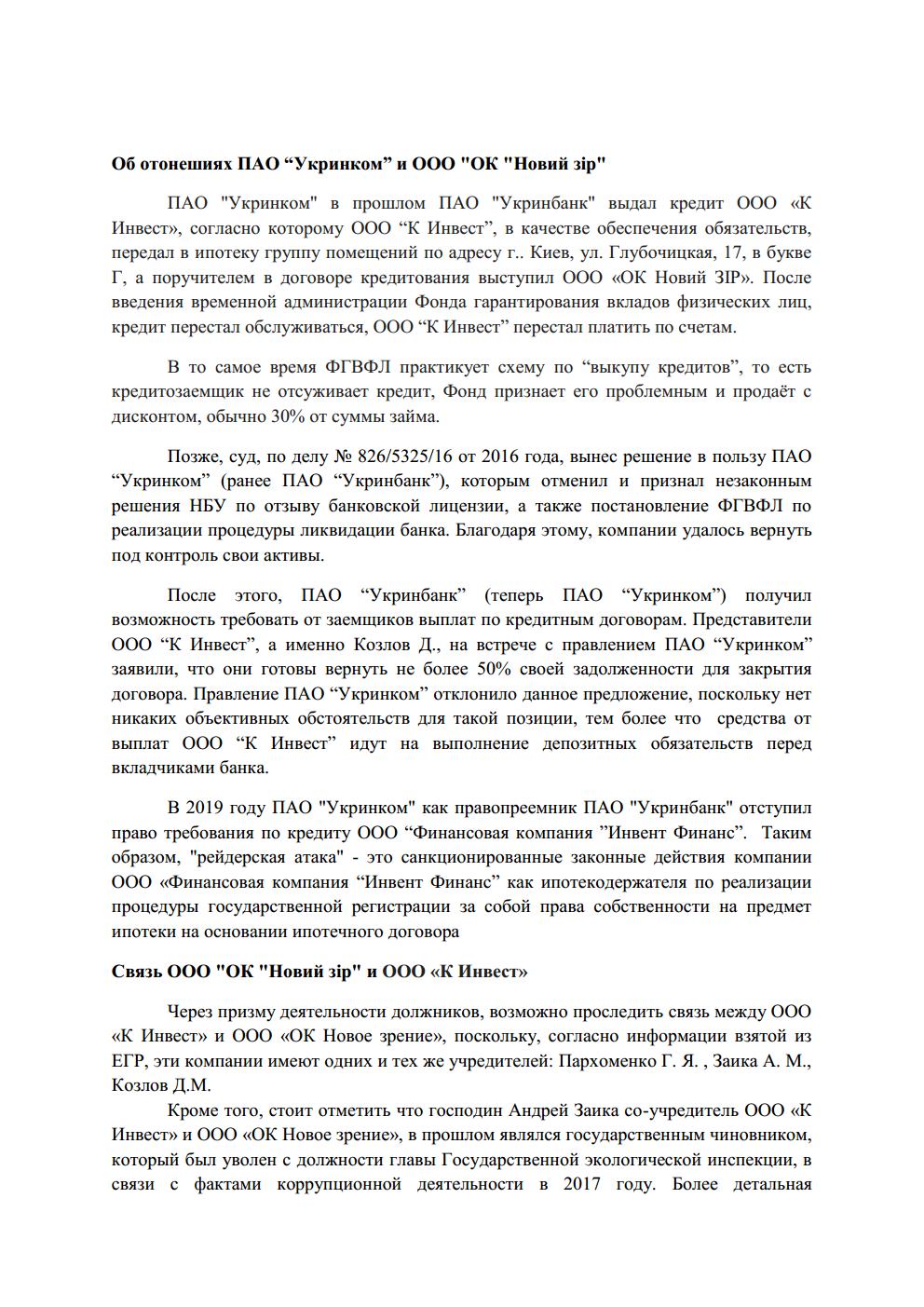 **Об отонешиях ПАО “Укринком” и ООО "ОК "Новий зір"**

ПАО "Укринком" в прошлом ПАО "Укринбанк" выдал кредит ООО «К Инвест», согласно которому ООО “К Инвест”, в качестве обеспечения обязательств, передал в ипотеку группу помещений по адресу г.. Киев, ул. Глубочицкая, 17, в букве Г, а поручителем в договоре кредитования выступил ООО «ОК Новий ЗІР». После введения временной администрации Фонда гарантирования вкладов физических лиц, кредит перестал обслуживаться, ООО “К Инвест” перестал платить по счетам.

В то самое время ФГВФЛ практикует схему по “выкупу кредитов”, то есть кредитозаемщик не отсуживает кредит, Фонд признает его проблемным и продаёт с дисконтом, обычно 30% от суммы займа.

Позже, суд, по делу № 826/5325/16 от 2016 года, вынес решение в пользу ПАО “Укринком” (ранее ПАО “Укринбанк”), которым отменил и признал незаконным решения НБУ по отзыву банковской лицензии, а также постановление ФГВФЛ по реализации процедуры ликвидации банка. Благодаря этому, компании удалось вернуть под контроль свои активы.

После этого, ПАО “Укринбанк” (теперь ПАО “Укринком”) получил возможность требовать от заемщиков выплат по кредитным договорам. Представители ООО “К Инвест”, а именно Козлов Д., на встрече с правлением ПАО “Укринком” заявили, что они готовы вернуть не более 50% своей задолженности для закрытия договора. Правление ПАО “Укринком” отклонило данное предложение, поскольку нет никаких объективных обстоятельств для такой позиции, тем более что средства от выплат ООО “К Инвест” идут на выполнение депозитных обязательств перед вкладчиками банка.

В 2019 году ПАО "Укринком" как правопреемник ПАО "Укринбанк" отступил право требования по кредиту ООО “Финансовая компания ”Инвент Финанс”. Таким образом, "рейдерская атака" - это санкционированные законные действия компании ООО «Финансовая компания “Инвент Финанс” как ипотекодержателя по реализации процедуры государственной регистрации за собой права собственности на предмет ипотеки на основании ипотечного договора

**Связь ООО "ОК "Новий зір" и ООО «К Инвест»**

Через призму деятельности должников, возможно проследить связь между ООО «К Инвест» и ООО «ОК Новое зрение», поскольку, согласно информации взятой из ЕГР, эти компании имеют одних и тех же учредителей: Пархоменко Г. Я. , Заика А. М., Козлов Д.М.

Кроме того, стоит отметить что господин Андрей Заика со-учредитель ООО «К Инвест» и ООО «ОК Новое зрение», в прошлом являлся государственным чиновником, который был уволен с должности главы Государственной экологической инспекции, в связи с фактами коррупционной деятельности в 2017 году. Более детальная